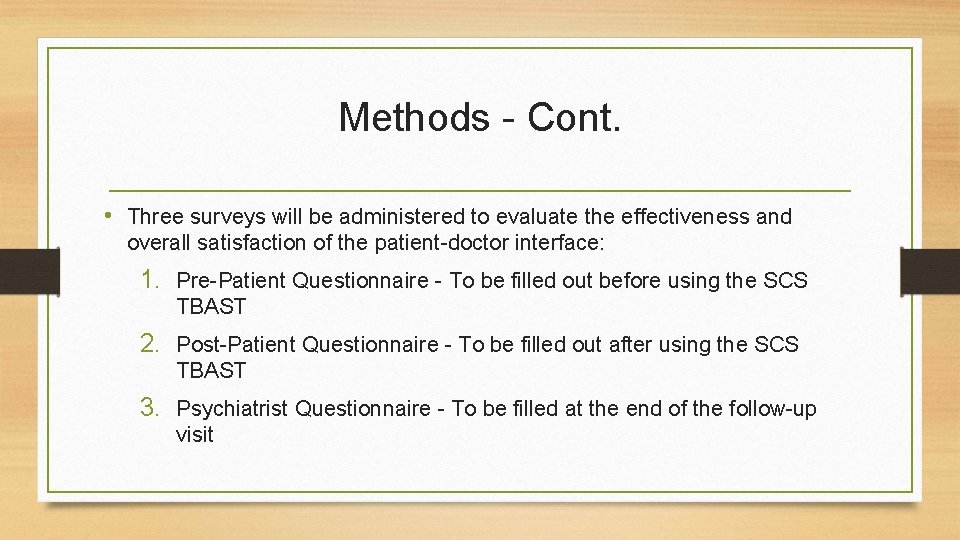 Methods - Cont.

• Three surveys will be administered to evaluate the effectiveness and overall satisfaction of the patient-doctor interface:

1. Pre-Patient Questionnaire - To be filled out before using the SCS TBAST

2. Post-Patient Questionnaire - To be filled out after using the SCS TBAST

3. Psychiatrist Questionnaire - To be filled at the end of the follow-up visit